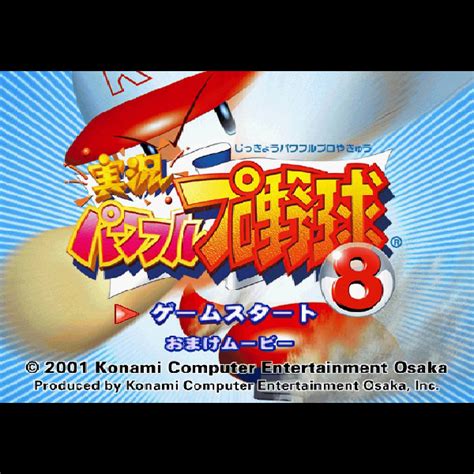 じっきょうパワフルプロやきゅう

実況パワフルプロ野球®

8

ゲームスタート

おまけムービー

© 2001 Konami Computer Entertainment Osaka

Produced by Konami Computer Entertainment Osaka, Inc.